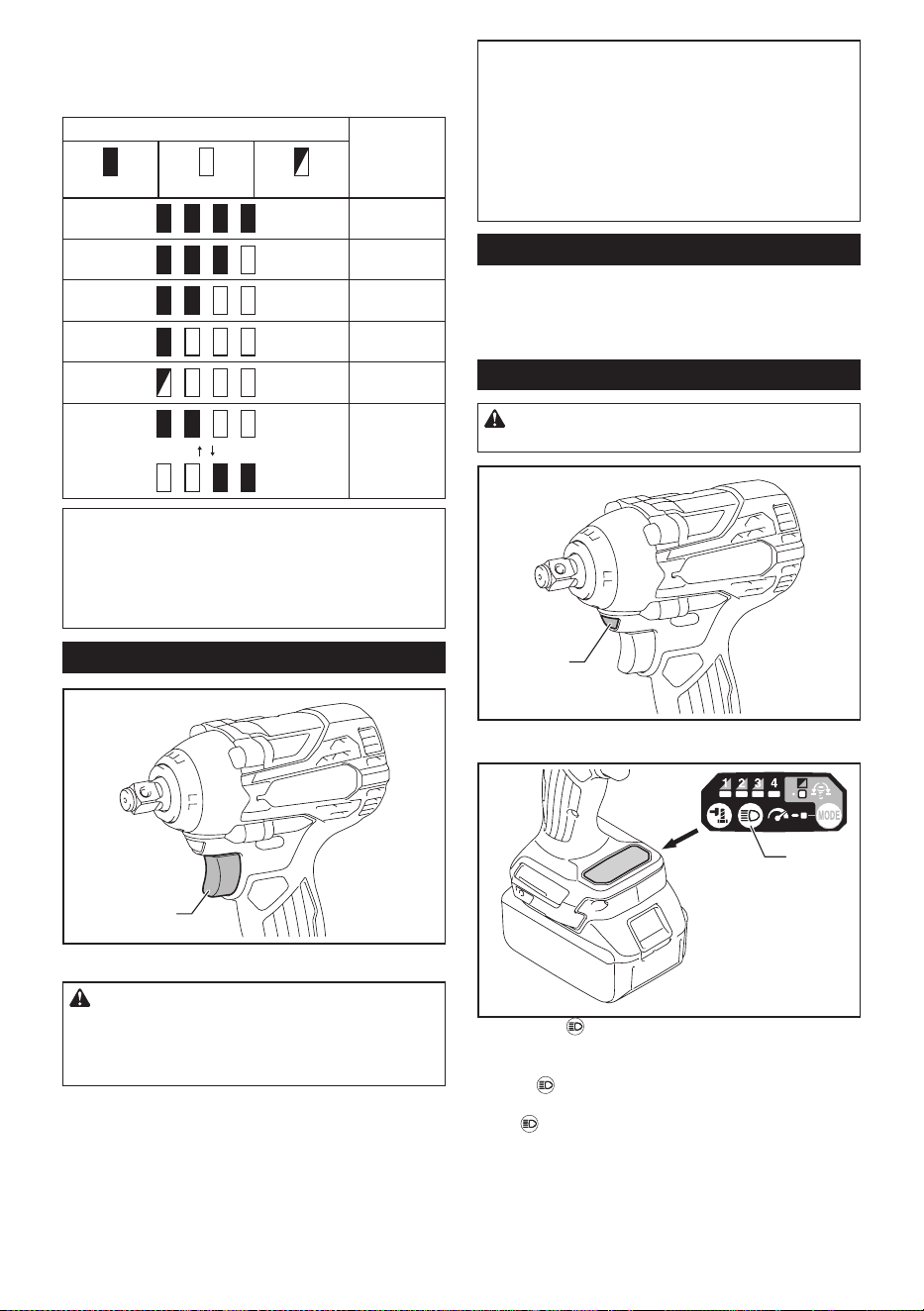 1
2
3
4
MODE